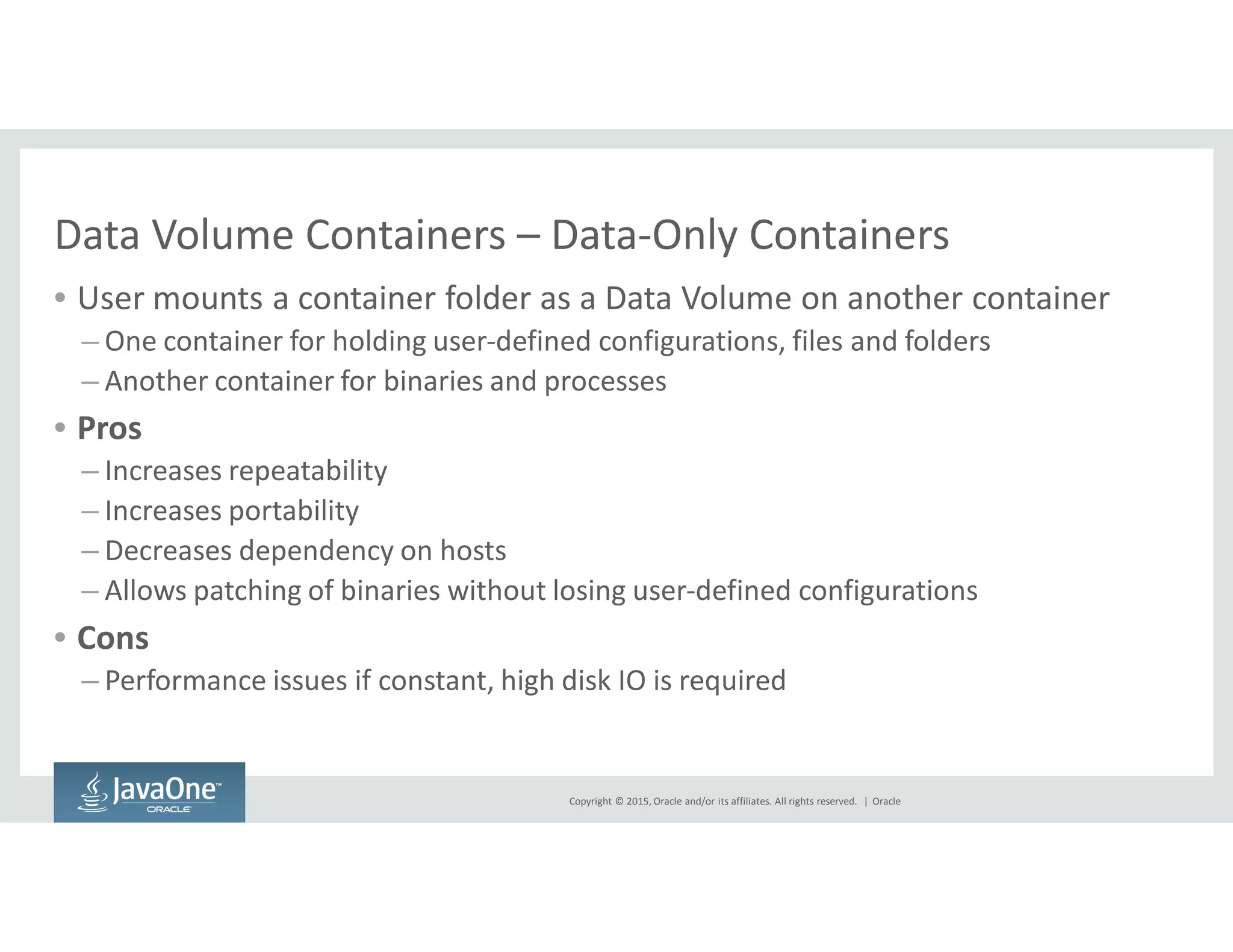 Data Volume Containers – Data-Only Containers

• User mounts a container folder as a Data Volume on another container
– One container for holding user-defined configurations, files and folders
– Another container for binaries and processes

• Pros
– Increases repeatability
– Increases portability
– Decreases dependency on hosts
– Allows patching of binaries without losing user-defined configurations

• Cons
– Performance issues if constant, high disk IO is required

JavaOne™
ORACLE

Copyright © 2015, Oracle and/or its affiliates. All rights reserved. | Oracle